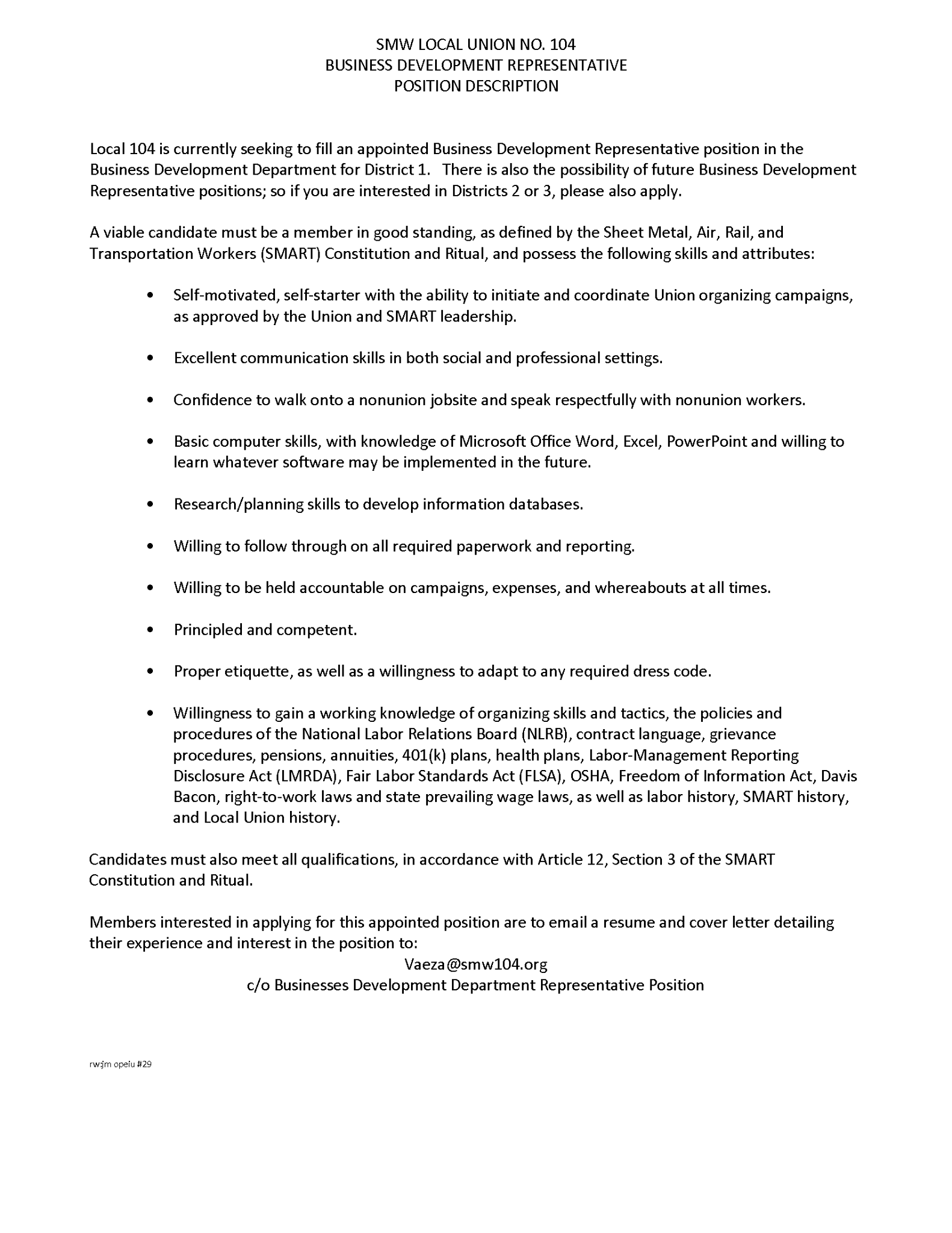 SMW LOCAL UNION NO. 104
BUSINESS DEVELOPMENT REPRESENTATIVE
POSITION DESCRIPTION

Local 104 is currently seeking to fill an appointed Business Development Representative position in the Business Development Department for District 1. There is also the possibility of future Business Development Representative positions; so if you are interested in Districts 2 or 3, please also apply.

A viable candidate must be a member in good standing, as defined by the Sheet Metal, Air, Rail, and Transportation Workers (SMART) Constitution and Ritual, and possess the following skills and attributes:

• Self-motivated, self-starter with the ability to initiate and coordinate Union organizing campaigns, as approved by the Union and SMART leadership.

• Excellent communication skills in both social and professional settings.

• Confidence to walk onto a nonunion jobsite and speak respectfully with nonunion workers.

• Basic computer skills, with knowledge of Microsoft Office Word, Excel, PowerPoint and willing to learn whatever software may be implemented in the future.

• Research/planning skills to develop information databases.

• Willing to follow through on all required paperwork and reporting.

• Willing to be held accountable on campaigns, expenses, and whereabouts at all times.

• Principled and competent.

• Proper etiquette, as well as a willingness to adapt to any required dress code.

• Willingness to gain a working knowledge of organizing skills and tactics, the policies and procedures of the National Labor Relations Board (NLRB), contract language, grievance procedures, pensions, annuities, 401(k) plans, health plans, Labor-Management Reporting Disclosure Act (LMRDA), Fair Labor Standards Act (FLSA), OSHA, Freedom of Information Act, Davis Bacon, right-to-work laws and state prevailing wage laws, as well as labor history, SMART history, and Local Union history.

Candidates must also meet all qualifications, in accordance with Article 12, Section 3 of the SMART Constitution and Ritual.

Members interested in applying for this appointed position are to email a resume and cover letter detailing their experience and interest in the position to:
Vaeza@smw104.org
c/o Businesses Development Department Representative Position

rw:jm opeiu #29